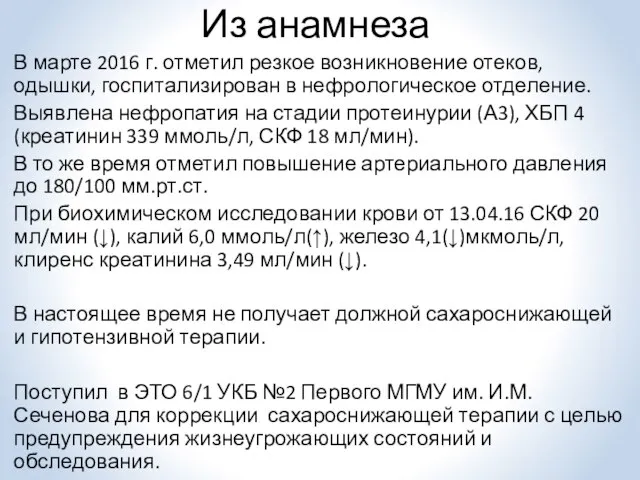 Из анамнеза

В марте 2016 г. отметил резкое возникновение отеков, одышки, госпитализирован в нефрологическое отделение.

Выявлена нефропатия на стадии протеинурии (А3), ХБП 4 (креатинин 339 ммоль/л, СКФ 18 мл/мин).

В то же время отметил повышение артериального давления до 180/100 мм.рт.ст.

При биохимическом исследовании крови от 13.04.16 СКФ 20 мл/мин (↓), калий 6,0 ммоль/л(↑), железо 4,1(↓)мкмоль/л, клиренс креатинина 3,49 мл/мин (↓).

В настоящее время не получает должной сахароснижающей и гипотензивной терапии.

Поступил в ЭТО 6/1 УКБ №2 Первого МГМУ им. И.М. Сеченова для коррекции сахароснижающей терапии с целью предупреждения жизнеугрожающих состояний и обследования.